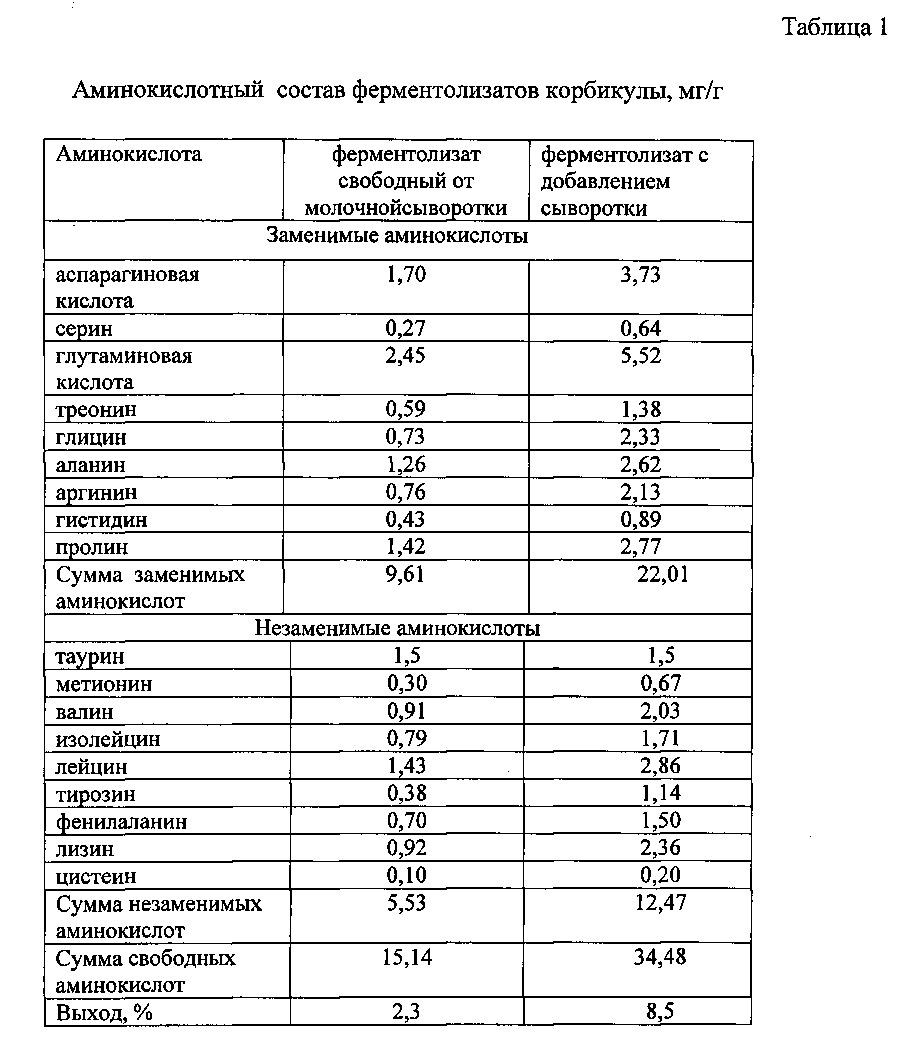 Таблица 1

Аминокислотный состав ферментолизатов корбикулы, мг/г

| Аминокислота | ферментолизат свободный от молочнойсыворотки | ферментолизат с добавлением сыворотки |
|---|---|---|
| Заменимые аминокислоты | | |
| аспарагиновая кислота | 1,70 | 3,73 |
| серин | 0,27 | 0,64 |
| глутаминовая кислота | 2,45 | 5,52 |
| треонин | 0,59 | 1,38 |
| глицин | 0,73 | 2,33 |
| аланин | 1,26 | 2,62 |
| аргинин | 0,76 | 2,13 |
| гистидин | 0,43 | 0,89 |
| пролин | 1,42 | 2,77 |
| Сумма заменимых аминокислот | 9,61 | 22,01 |
| Незаменимые аминокислоты | | |
| таурин | 1,5 | 1,5 |
| метионин | 0,30 | 0,67 |
| валин | 0,91 | 2,03 |
| изолейцин | 0,79 | 1,71 |
| лейцин | 1,43 | 2,86 |
| тирозин | 0,38 | 1,14 |
| фенилаланин | 0,70 | 1,50 |
| лизин | 0,92 | 2,36 |
| цистеин | 0,10 | 0,20 |
| Сумма незаменимых аминокислот | 5,53 | 12,47 |
| Сумма свободных аминокислот | 15,14 | 34,48 |
| Выход, % | 2,3 | 8,5 |